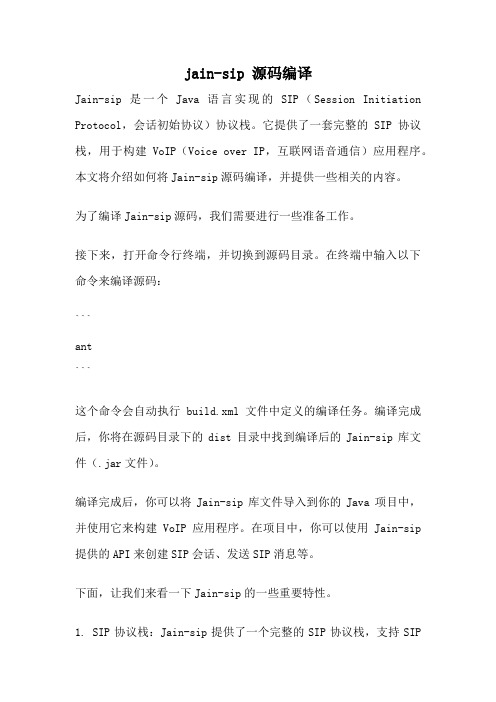 jain-sip 源码编译

Jain-sip 是一个 Java 语言实现的 SIP（Session Initiation Protocol，会话初始协议）协议栈。它提供了一套完整的 SIP 协议栈，用于构建 VoIP（Voice over IP，互联网语音通信）应用程序。本文将介绍如何将 Jain-sip 源码编译，并提供一些相关的内容。

为了编译 Jain-sip 源码，我们需要进行一些准备工作。

接下来，打开命令行终端，并切换到源码目录。在终端中输入以下命令来编译源码：

```
ant
```

这个命令会自动执行 build.xml 文件中定义的编译任务。编译完成后，你将在源码目录下的 dist 目录中找到编译后的 Jain-sip 库文件（.jar 文件）。

编译完成后，你可以将 Jain-sip 库文件导入到你的 Java 项目中，并使用它来构建 VoIP 应用程序。在项目中，你可以使用 Jain-sip 提供的 API 来创建 SIP 会话、发送 SIP 消息等。

下面，让我们来看一下 Jain-sip 的一些重要特性。

1. SIP 协议栈：Jain-sip 提供了一个完整的 SIP 协议栈，支持 SIP